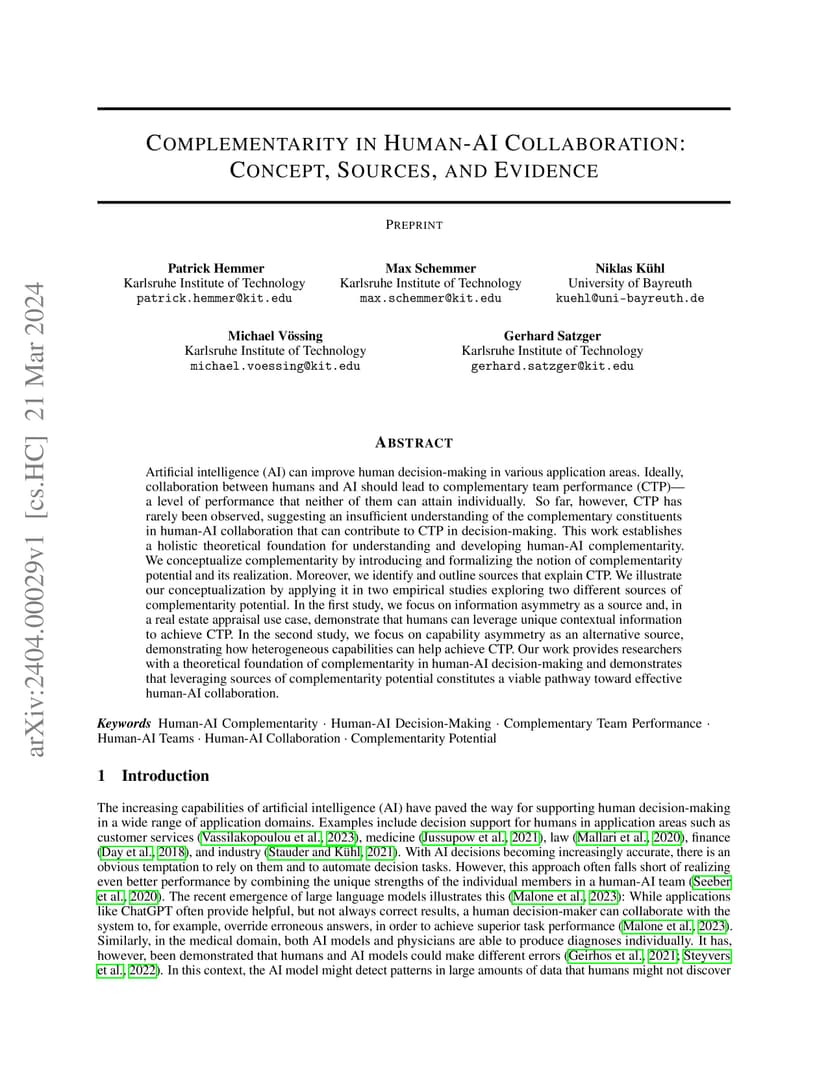 arXiv:2404.00029v1 [cs.HC] 21 Mar 2024

COMPLEMENTARITY IN HUMAN-AI COLLABORATION: CONCEPT, SOURCES, AND EVIDENCE

PREPRINT

Patrick Hemmer
Karlsruhe Institute of Technology
patrick.hemmer@kit.edu

Max Schemmer
Karlsruhe Institute of Technology
max.schemmer@kit.edu

Niklas Kühl
University of Bayreuth
kuehl@uni-bayreuth.de

Michael Vössing
Karlsruhe Institute of Technology
michael.voessing@kit.edu

Gerhard Satzger
Karlsruhe Institute of Technology
gerhard.satzger@kit.edu

ABSTRACT

Artificial intelligence (AI) can improve human decision-making in various application areas. Ideally, collaboration between humans and AI should lead to complementary team performance (CTP)—a level of performance that neither of them can attain individually. So far, however, CTP has rarely been observed, suggesting an insufficient understanding of the complementary constituents in human-AI collaboration that can contribute to CTP in decision-making. This work establishes a holistic theoretical foundation for understanding and developing human-AI complementarity. We conceptualize complementarity by introducing and formalizing the notion of complementarity potential and its realization. Moreover, we identify and outline sources that explain CTP. We illustrate our conceptualization by applying it in two empirical studies exploring two different sources of complementarity potential. In the first study, we focus on information asymmetry as a source and, in a real estate appraisal use case, demonstrate that humans can leverage unique contextual information to achieve CTP. In the second study, we focus on capability asymmetry as an alternative source, demonstrating how heterogeneous capabilities can help achieve CTP. Our work provides researchers with a theoretical foundation of complementarity in human-AI decision-making and demonstrates that leveraging sources of complementarity potential constitutes a viable pathway toward effective human-AI collaboration.

Keywords Human-AI Complementarity · Human-AI Decision-Making · Complementary Team Performance · Human-AI Teams · Human-AI Collaboration · Complementarity Potential

1 Introduction

The increasing capabilities of artificial intelligence (AI) have paved the way for supporting human decision-making in a wide range of application domains. Examples include decision support for humans in application areas such as customer services (Vassilakopoulou et al., 2023), medicine (Jussupow et al., 2021), law (Mallari et al., 2020), finance (Day et al., 2018), and industry (Stauder and Kühl, 2021). With AI decisions becoming increasingly accurate, there is an obvious temptation to rely on them and to automate decision tasks. However, this approach often falls short of realizing even better performance by combining the unique strengths of the individual members in a human-AI team (Seeber et al., 2020). The recent emergence of large language models illustrates this (Malone et al., 2023): While applications like ChatGPT often provide helpful, but not always correct results, a human decision-maker can collaborate with the system to, for example, override erroneous answers, in order to achieve superior task performance (Malone et al., 2023). Similarly, in the medical domain, both AI models and physicians are able to produce diagnoses individually. It has, however, been demonstrated that humans and AI models could make different errors (Geirhos et al., 2021; Steyvers et al., 2022). In this context, the AI model might detect patterns in large amounts of data that humans might not discover